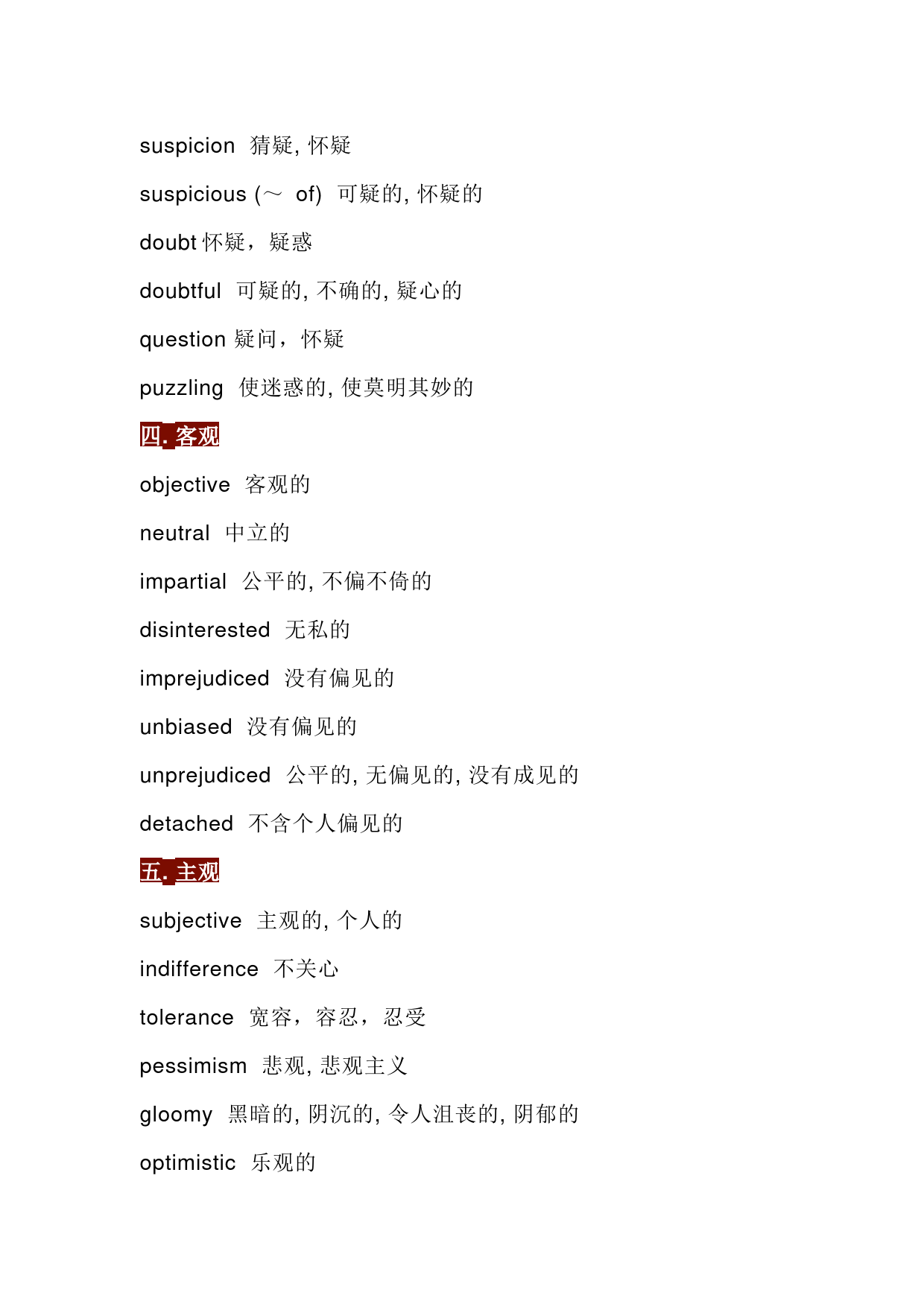 suspicion 猜疑, 怀疑

suspicious (～ of) 可疑的, 怀疑的

doubt 怀疑，疑惑

doubtful 可疑的, 不确的, 疑心的

question 疑问，怀疑

puzzling 使迷惑的, 使莫明其妙的

四. 客观

objective 客观的

neutral 中立的

impartial 公平的, 不偏不倚的

disinterested 无私的

imprejudiced 没有偏见的

unbiased 没有偏见的

unprejudiced 公平的, 无偏见的, 没有成见的

detached 不含个人偏见的

五. 主观

subjective 主观的, 个人的

indifference 不关心

tolerance 宽容，容忍，忍受

pessimism 悲观, 悲观主义

gloomy 黑暗的, 阴沉的, 令人沮丧的, 阴郁的

optimistic 乐观的